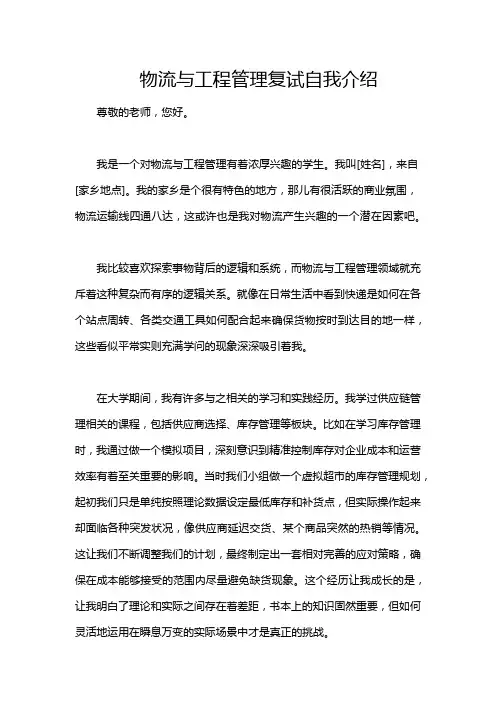 物流与工程管理复试自我介绍

尊敬的老师，您好。

我是一个对物流与工程管理有着浓厚兴趣的学生。我叫[姓名]，来自[家乡地点]。我的家乡是个很有特色的地方，那儿有很活跃的商业氛围，物流运输线四通八达，这或许也是我对物流产生兴趣的一个潜在因素吧。

我比较喜欢探索事物背后的逻辑和系统，而物流与工程管理领域就充斥着这种复杂而有序的逻辑关系。就像在日常生活中看到快递是如何在各个站点周转、各类交通工具如何配合起来确保货物按时到达目的地一样，这些看似平常实则充满学问的现象深深吸引着我。

在大学期间，我有许多与之相关的学习和实践经历。我学过供应链管理相关的课程，包括供应商选择、库存管理等板块。比如在学习库存管理时，我通过做一个模拟项目，深刻意识到精准控制库存对企业成本和运营效率有着至关重要的影响。当时我们小组做一个虚拟超市的库存管理规划，起初我们只是单纯按照理论数据设定最低库存和补货点，但实际操作起来却面临各种突发状况，像供应商延迟交货、某个商品突然的热销等情况。这让我们不断调整我们的计划，最终制定出一套相对完善的应对策略，确保在成本能够接受的范围内尽量避免缺货现象。这个经历让我成长的是，让我明白了理论和实际之间存在着差距，书本上的知识固然重要，但如何灵活地运用在瞬息万变的实际场景中才是真正的挑战。